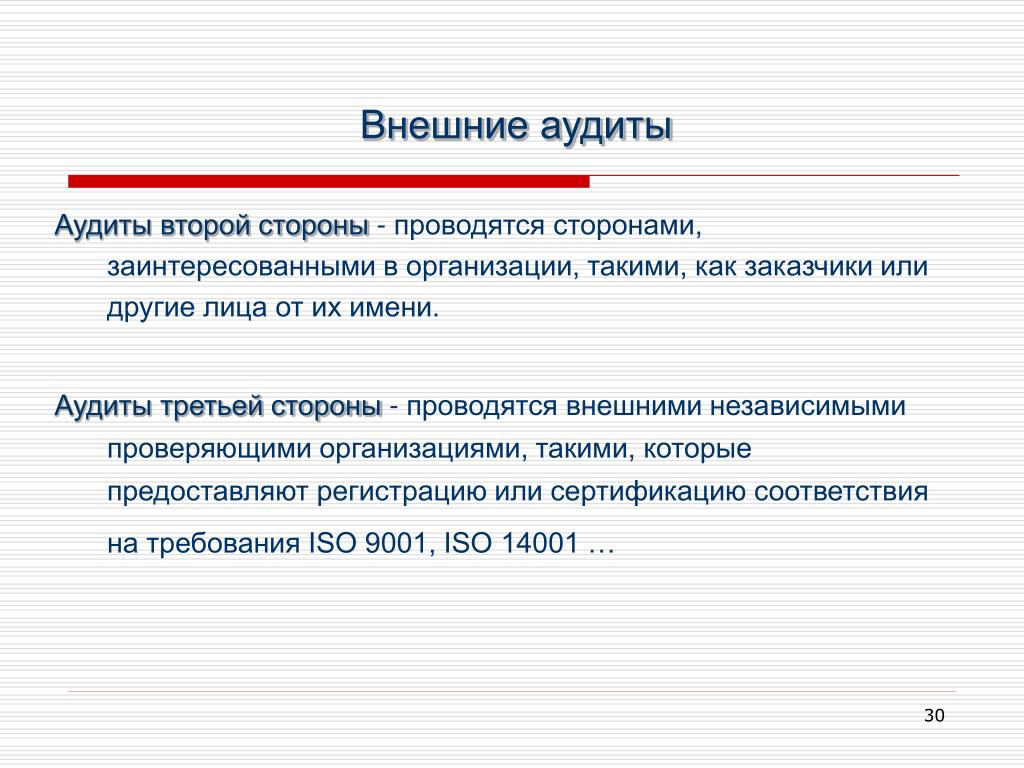 Внешние аудиты

Аудиты второй стороны - проводятся сторонами, заинтересованными в организации, такими, как заказчики или другие лица от их имени.

Аудиты третьей стороны - проводятся внешними независимыми проверяющими организациями, такими, которые предоставляют регистрацию или сертификацию соответствия на требования ISO 9001, ISO 14001 …

30